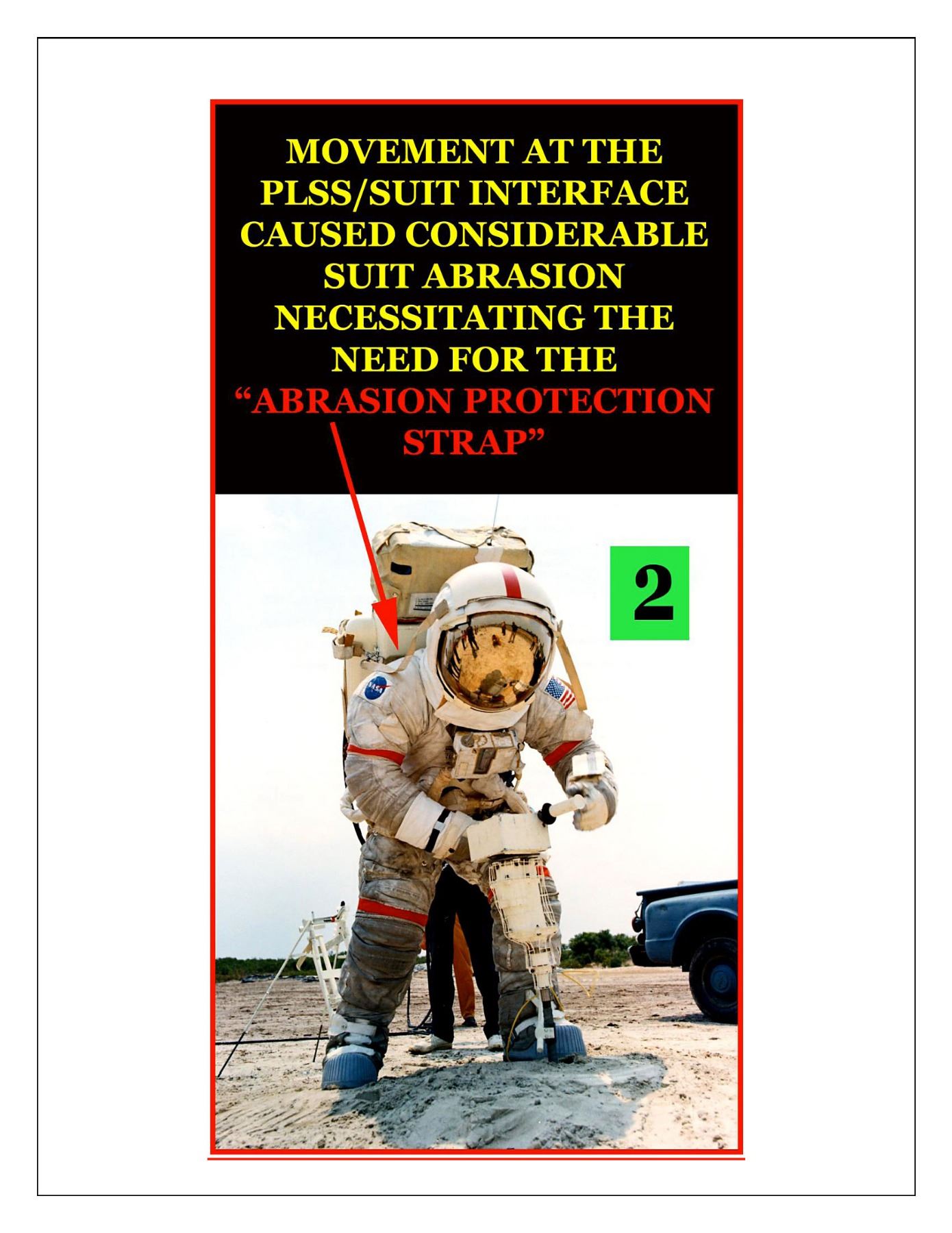 MOVEMENT AT THE PLSS/SUIT INTERFACE CAUSED CONSIDERABLE SUIT ABRASION NECESSITATING THE NEED FOR THE "ABRASION PROTECTION STRAP"

2